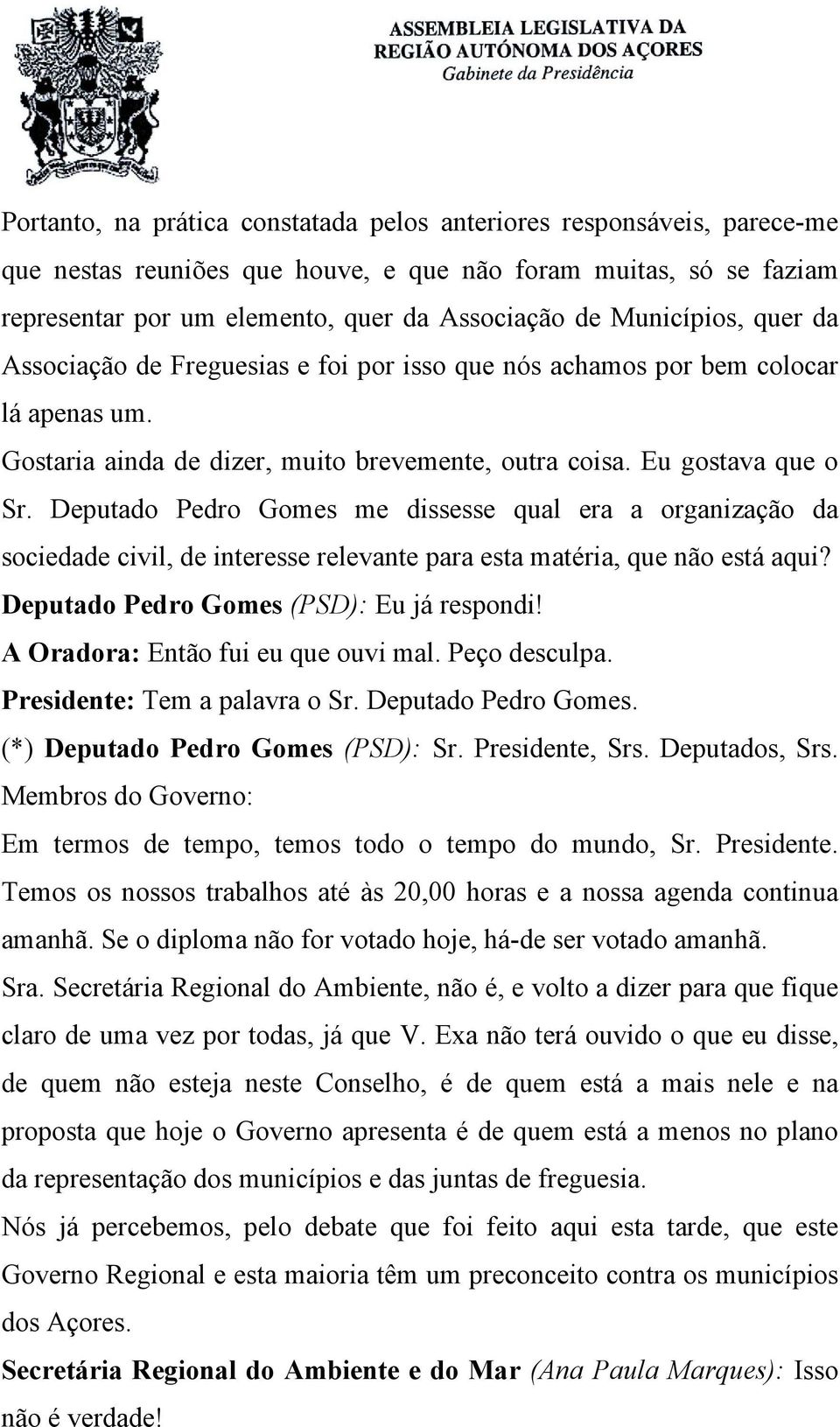 ASSEMBLEIA LEGISLATIVA DA REGIÃO AUTÓNOMA DOS AÇORES
Gabinete da Presidência

Portanto, na prática constatada pelos anteriores responsáveis, parece-me que nestas reuniões que houve, e que não foram muitas, só se faziam representar por um elemento, quer da Associação de Municípios, quer da Associação de Freguesias e foi por isso que nós achamos por bem colocar lá apenas um.

Gostaria ainda de dizer, muito brevemente, outra coisa. Eu gostava que o Sr. Deputado Pedro Gomes me dissesse qual era a organização da sociedade civil, de interesse relevante para esta matéria, que não está aqui?

Deputado Pedro Gomes (PSD): Eu já respondi!

A Oradora: Então fui eu que ouvi mal. Peço desculpa.

Presidente: Tem a palavra o Sr. Deputado Pedro Gomes.

(*) Deputado Pedro Gomes (PSD): Sr. Presidente, Srs. Deputados, Srs. Membros do Governo:

Em termos de tempo, temos todo o tempo do mundo, Sr. Presidente. Temos os nossos trabalhos até às 20,00 horas e a nossa agenda continua amanhã. Se o diploma não for votado hoje, há-de ser votado amanhã.

Sra. Secretária Regional do Ambiente, não é, e volto a dizer para que fique claro de uma vez por todas, já que V. Exa não terá ouvido o que eu disse, de quem não esteja neste Conselho, é de quem está a mais nele e na proposta que hoje o Governo apresenta é de quem está a menos no plano da representação dos municípios e das juntas de freguesia.

Nós já percebemos, pelo debate que foi feito aqui esta tarde, que este Governo Regional e esta maioria têm um preconceito contra os municípios dos Açores.

Secretária Regional do Ambiente e do Mar (Ana Paula Marques): Isso não é verdade!